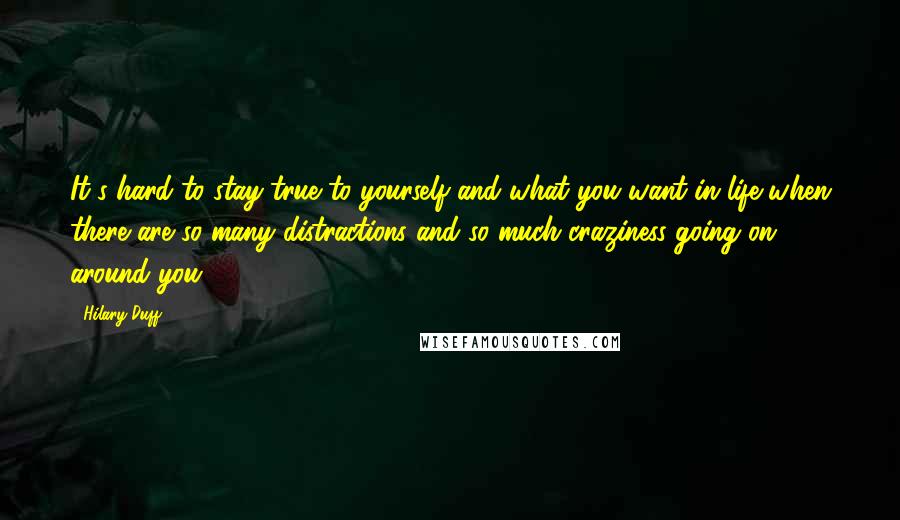 It's hard to stay true to yourself and what you want in life when there are so many distractions and so much craziness going on around you.

Hilary Duff

WISEFAMOUSQUOTES.COM